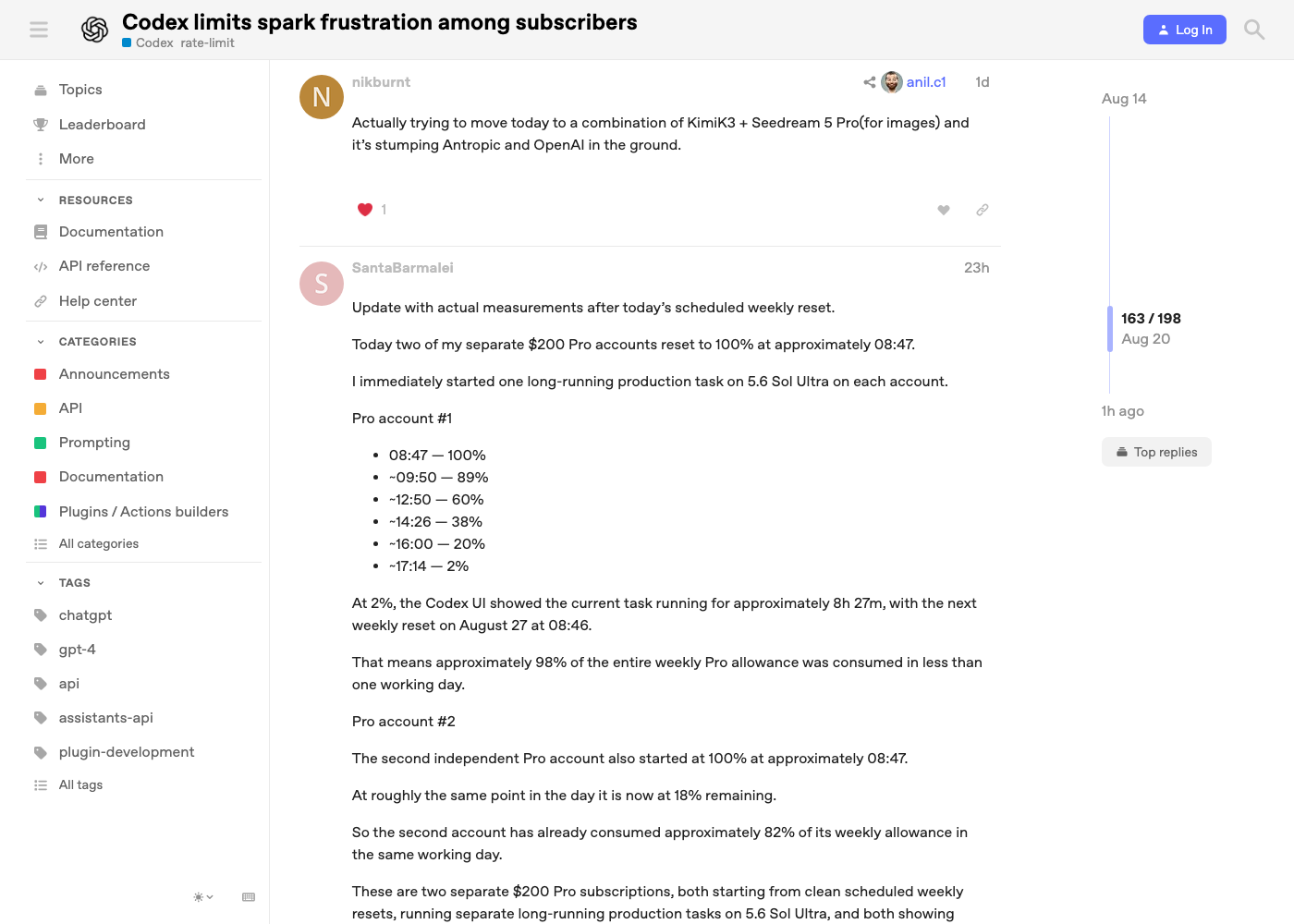 Codex limits spark frustration among subscribers
Codex rate-limit

Log In

Topics
Leaderboard
More

RESOURCES
Documentation
API reference
Help center

CATEGORIES
Announcements
API
Prompting
Documentation
Plugins / Actions builders
All categories

TAGS
chatgpt
gpt-4
api
assistants-api
plugin-development
All tags

N nikburnt anil.c1 1d

Actually trying to move today to a combination of KimiK3 + Seedream 5 Pro(for images) and it's stumping Antropic and OpenAI in the ground.

1

S SantaBarmalei 23h

Update with actual measurements after today's scheduled weekly reset.

Today two of my separate $200 Pro accounts reset to 100% at approximately 08:47.

I immediately started one long-running production task on 5.6 Sol Ultra on each account.

Pro account #1

- 08:47 — 100%
- ~09:50 — 89%
- ~12:50 — 60%
- ~14:26 — 38%
- ~16:00 — 20%
- ~17:14 — 2%

At 2%, the Codex UI showed the current task running for approximately 8h 27m, with the next weekly reset on August 27 at 08:46.

That means approximately 98% of the entire weekly Pro allowance was consumed in less than one working day.

Pro account #2

The second independent Pro account also started at 100% at approximately 08:47.

At roughly the same point in the day it is now at 18% remaining.

So the second account has already consumed approximately 82% of its weekly allowance in the same working day.

These are two separate $200 Pro subscriptions, both starting from clean scheduled weekly resets, running separate long-running production tasks on 5.6 Sol Ultra, and both showing

Aug 14

163 / 198
Aug 20

1h ago

Top replies